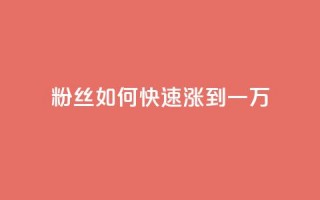 粉丝如何快速涨到一万